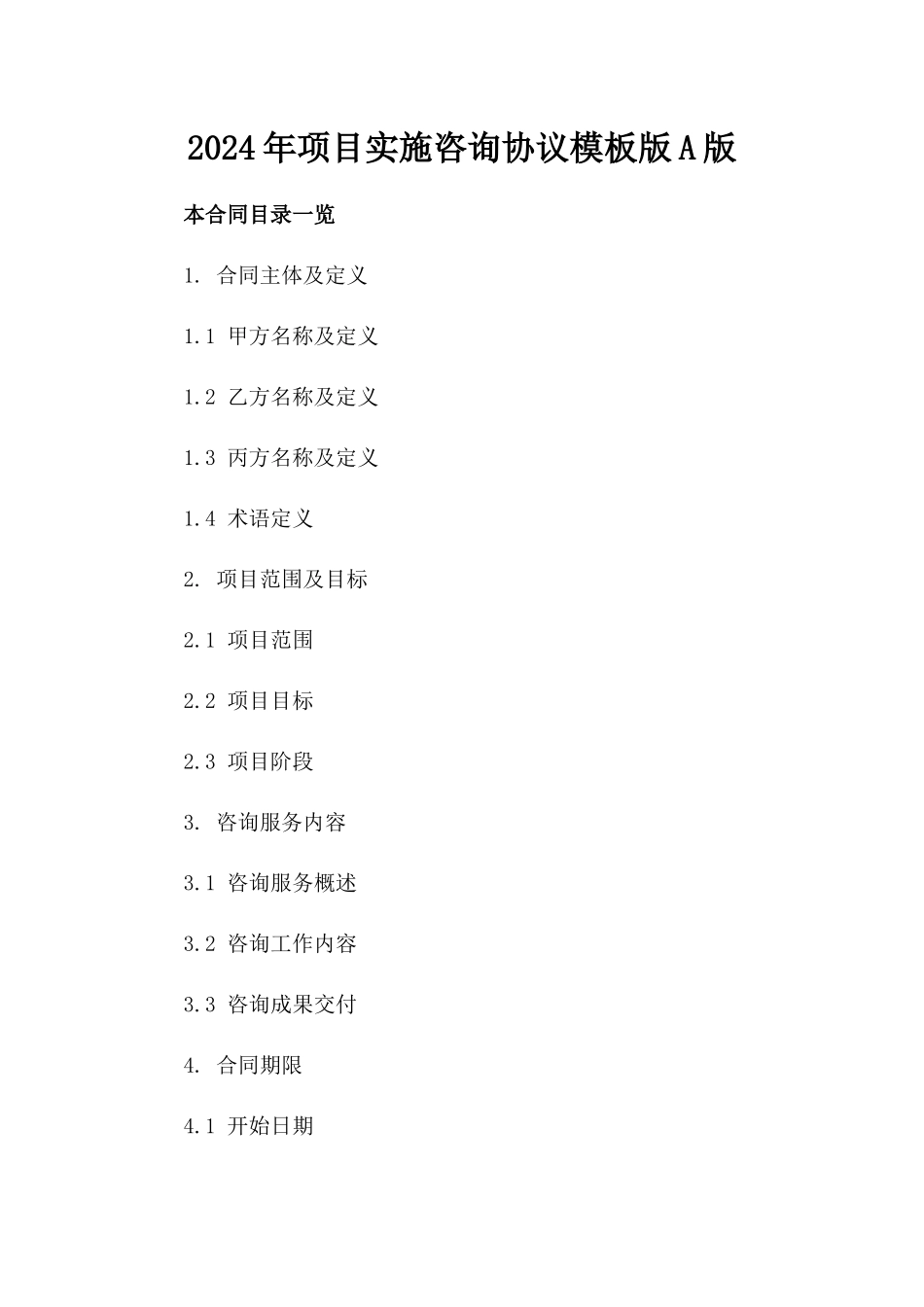 2024年项目实施咨询协议模板版A版

本合同目录一览

1. 合同主体及定义

1.1 甲方名称及定义

1.2 乙方名称及定义

1.3 丙方名称及定义

1.4 术语定义

2. 项目范围及目标

2.1 项目范围

2.2 项目目标

2.3 项目阶段

3. 咨询服务内容

3.1 咨询服务概述

3.2 咨询工作内容

3.3 咨询成果交付

4. 合同期限

4.1 开始日期